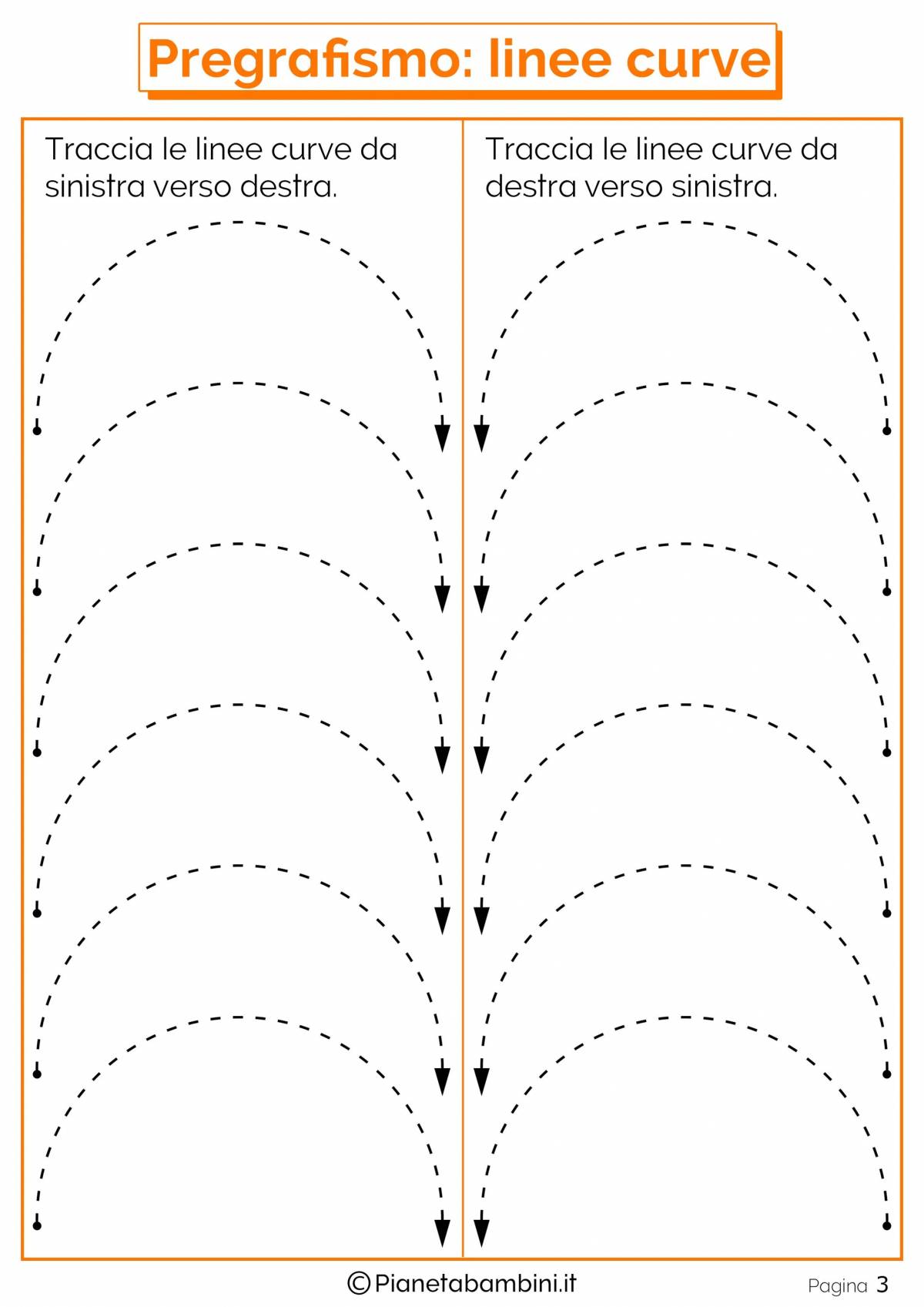 Pregrafismo: linee curve

Traccia le linee curve da sinistra verso destra.

Traccia le linee curve da destra verso sinistra.

©Pianetabambini.it

Pagina 3